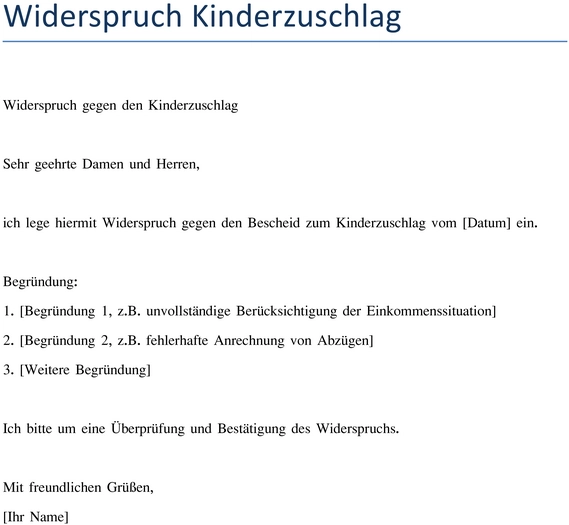 Widerspruch Kinderzuschlag

Widerspruch gegen den Kinderzuschlag

Sehr geehrte Damen und Herren,

ich lege hiermit Widerspruch gegen den Bescheid zum Kinderzuschlag vom [Datum] ein.

Begründung:

1. [Begründung 1, z.B. unvollständige Berücksichtigung der Einkommenssituation]

2. [Begründung 2, z.B. fehlerhafte Anrechnung von Abzügen]

3. [Weitere Begründung]

Ich bitte um eine Überprüfung und Bestätigung des Widerspruchs.

Mit freundlichen Grüßen,

[Ihr Name]